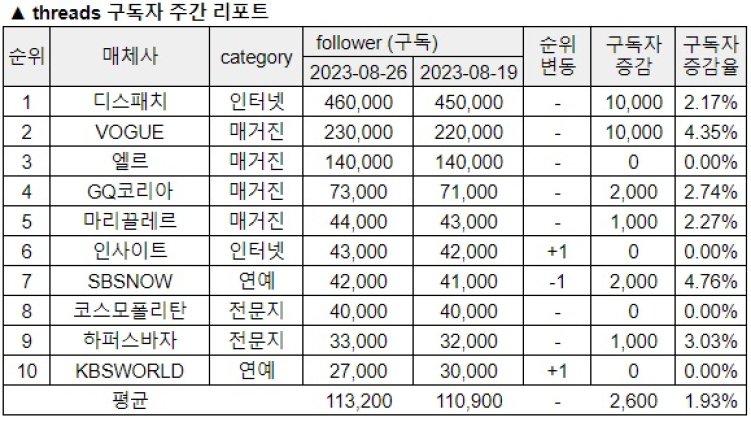 ▲ threads 구독자 주간 리포트

| 순위 | 매체사 | category | follower (구독) 2023-08-26 | follower (구독) 2023-08-19 | 순위 변동 | 구독자 증감 | 구독자 증감율 |
|---|---|---|---|---|---|---|---|
| 1 | 디스패치 | 인터넷 | 460,000 | 450,000 | - | 10,000 | 2.17% |
| 2 | VOGUE | 매거진 | 230,000 | 220,000 | - | 10,000 | 4.35% |
| 3 | 엘르 | 매거진 | 140,000 | 140,000 | - | 0 | 0.00% |
| 4 | GQ코리아 | 매거진 | 73,000 | 71,000 | - | 2,000 | 2.74% |
| 5 | 마리끌레르 | 매거진 | 44,000 | 43,000 | - | 1,000 | 2.27% |
| 6 | 인사이트 | 인터넷 | 43,000 | 42,000 | +1 | 0 | 0.00% |
| 7 | SBSNOW | 연예 | 42,000 | 41,000 | -1 | 2,000 | 4.76% |
| 8 | 코스모폴리탄 | 전문지 | 40,000 | 40,000 | - | 0 | 0.00% |
| 9 | 하퍼스바자 | 전문지 | 33,000 | 32,000 | - | 1,000 | 3.03% |
| 10 | KBSWORLD | 연예 | 27,000 | 30,000 | +1 | 0 | 0.00% |
| 평균 | | | 113,200 | 110,900 | - | 2,600 | 1.93% |